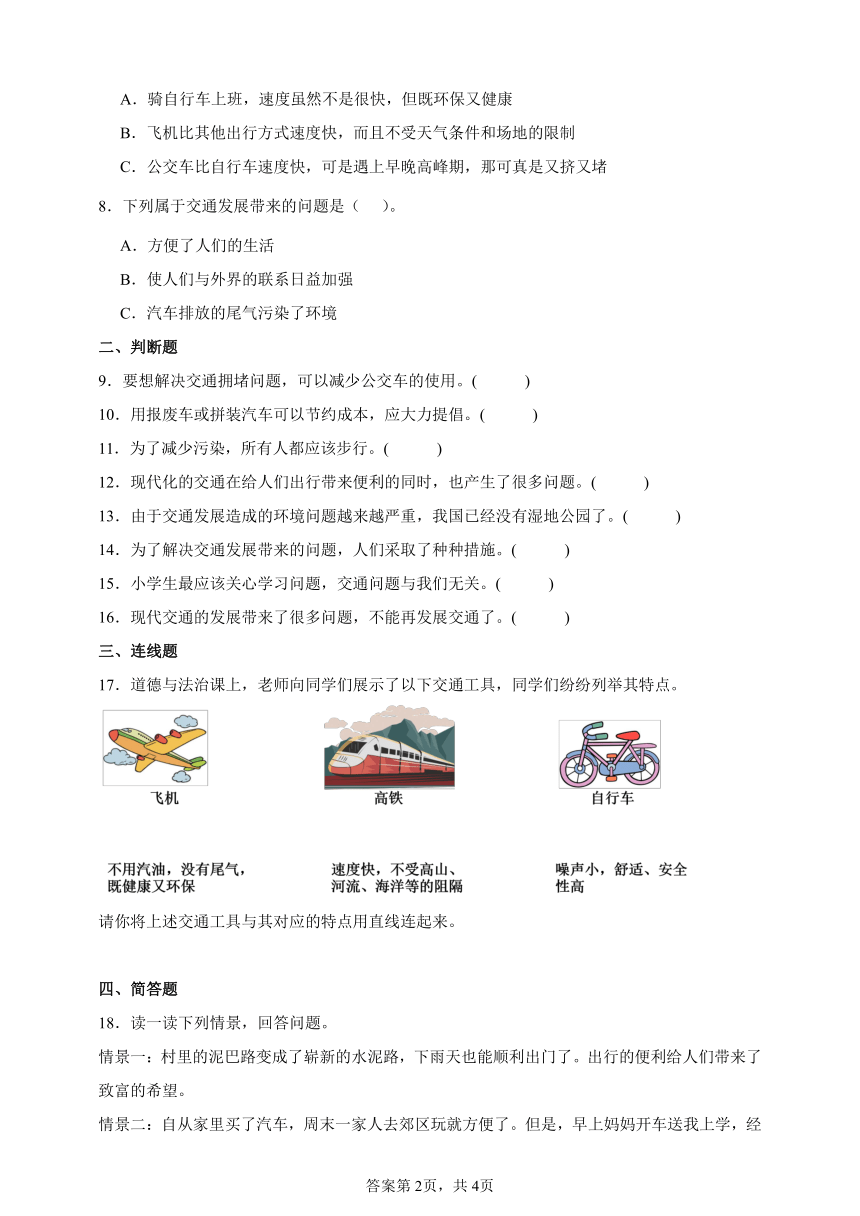 A．骑自行车上班，速度虽然不是很快，但既环保又健康

B．飞机比其他出行方式速度快，而且不受天气条件和场地的限制

C．公交车比自行车速度快，可是遇上早晚高峰期，那可真是又挤又堵

8．下列属于交通发展带来的问题是（　　）。

A．方便了人们的生活

B．使人们与外界的联系日益加强

C．汽车排放的尾气污染了环境

二、判断题

9．要想解决交通拥堵问题，可以减少公交车的使用。(　　)

10．用报废车或拼装汽车可以节约成本，应大力提倡。(　　)

11．为了减少污染，所有人都应该步行。(　　)

12．现代化的交通在给人们出行带来便利的同时，也产生了很多问题。(　　)

13．由于交通发展造成的环境问题越来越严重，我国已经没有湿地公园了。(　　)

14．为了解决交通发展带来的问题，人们采取了种种措施。(　　)

15．小学生最应该关心学习问题，交通问题与我们无关。(　　)

16．现代交通的发展带来了很多问题，不能再发展交通了。(　　)

三、连线题

17．道德与法治课上，老师向同学们展示了以下交通工具，同学们纷纷列举其特点。

飞机

高铁

自行车

不用汽油，没有尾气，既健康又环保

速度快，不受高山、河流、海洋等的阻隔

噪声小，舒适、安全性高

请你将上述交通工具与其对应的特点用直线连起来。

四、简答题

18．读一读下列情景，回答问题。

情景一：村里的泥巴路变成了崭新的水泥路，下雨天也能顺利出门了。出行的便利给人们带来了致富的希望。

情景二：自从家里买了汽车，周末一家人去郊区玩就方便了。但是，早上妈妈开车送我上学，经

答案第2页，共4页